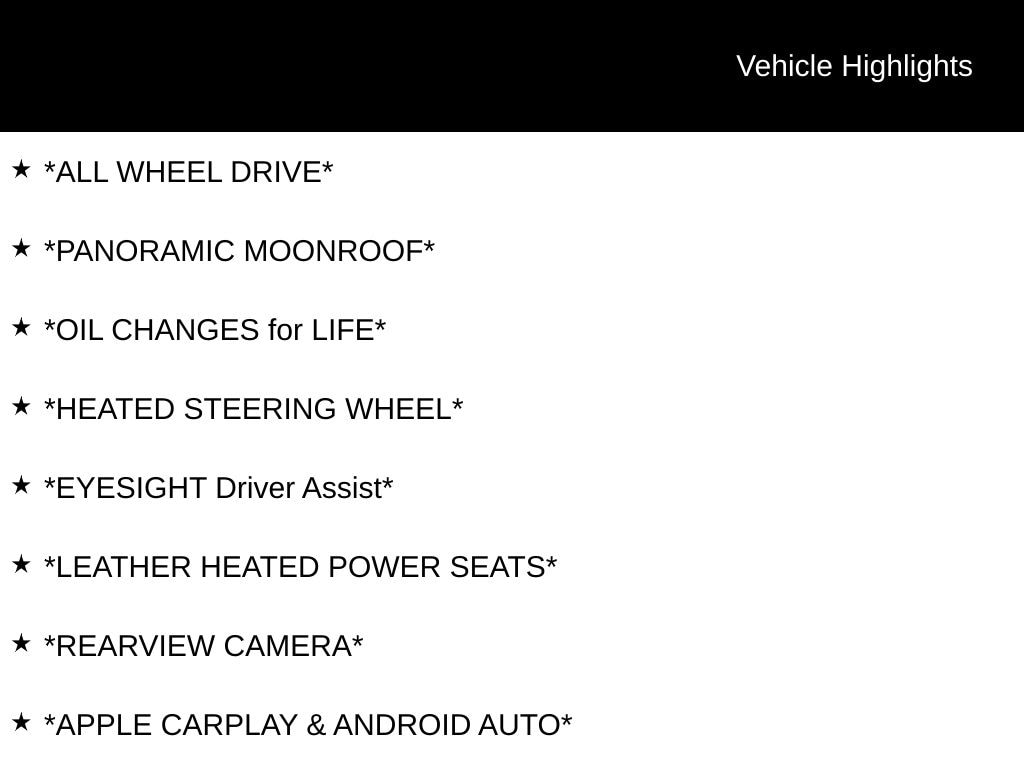 Vehicle Highlights

★ *ALL WHEEL DRIVE*

★ *PANORAMIC MOONROOF*

★ *OIL CHANGES for LIFE*

★ *HEATED STEERING WHEEL*

★ *EYESIGHT Driver Assist*

★ *LEATHER HEATED POWER SEATS*

★ *REARVIEW CAMERA*

★ *APPLE CARPLAY & ANDROID AUTO*